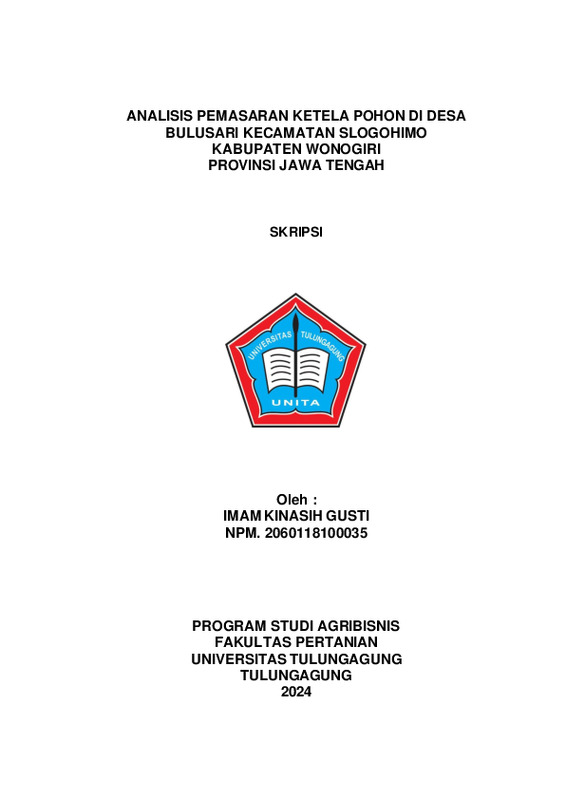 ANALISIS PEMASARAN KETELA POHON DI DESA BULUSARI KECAMATAN SLOGOHIMO KABUPATEN WONOGIRI PROVINSI JAWA TENGAH

SKRIPSI

UNIVERSITAS TULUNGAGUNG
UNITA

Oleh :
IMAM KINASIH GUSTI
NPM. 2060118100035

PROGRAM STUDI AGRIBISNIS
FAKULTAS PERTANIAN
UNIVERSITAS TULUNGAGUNG
TULUNGAGUNG
2024